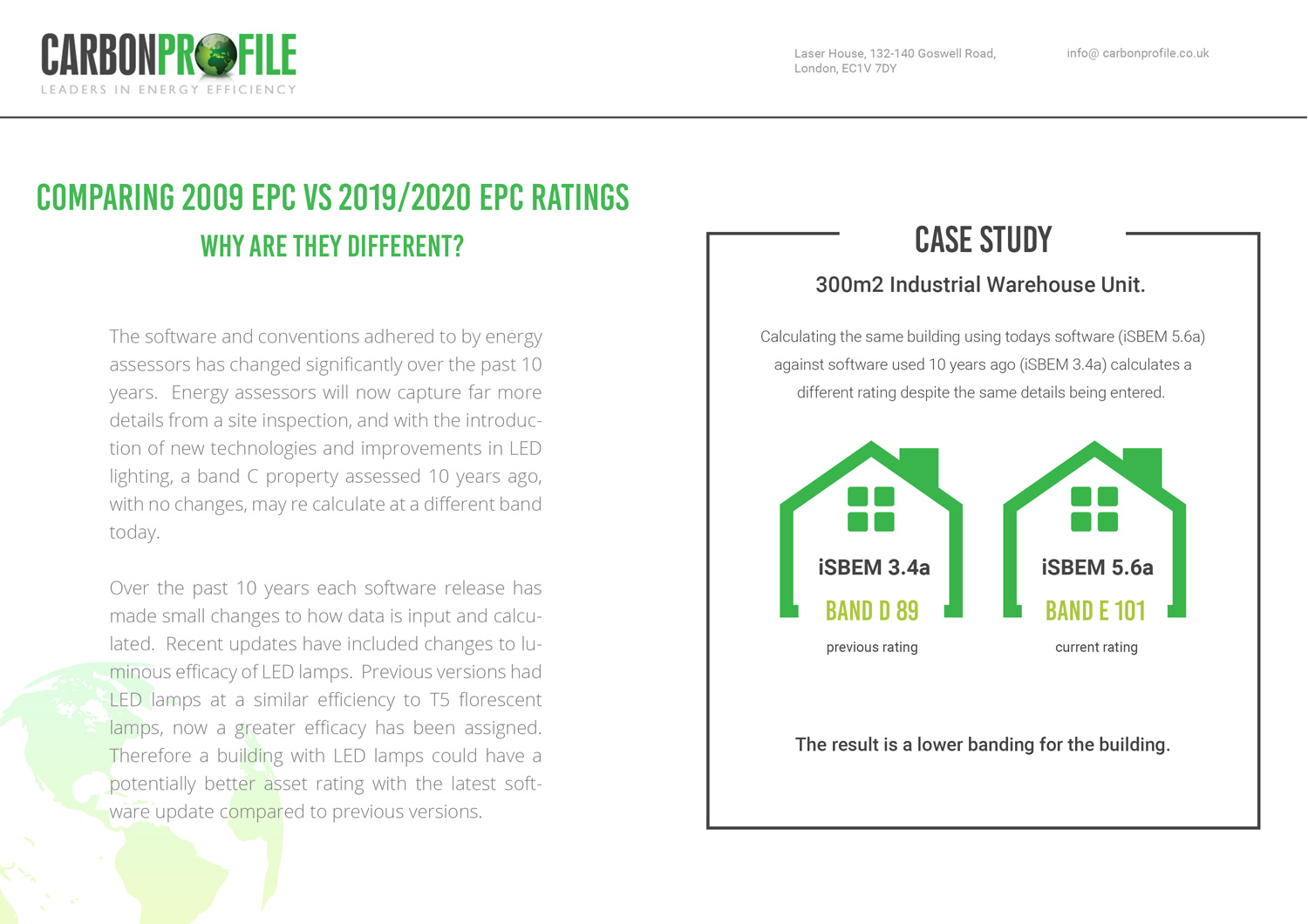 CARBONPROFILE
LEADERS IN ENERGY EFFICIENCY

Laser House, 132-140 Goswell Road, London, EC1V 7DY

info@ carbonprofile.co.uk

COMPARING 2009 EPC VS 2019/2020 EPC RATINGS

WHY ARE THEY DIFFERENT?

The software and conventions adhered to by energy assessors has changed significantly over the past 10 years. Energy assessors will now capture far more details from a site inspection, and with the introduction of new technologies and improvements in LED lighting, a band C property assessed 10 years ago, with no changes, may re calculate at a different band today.

Over the past 10 years each software release has made small changes to how data is input and calculated. Recent updates have included changes to luminous efficacy of LED lamps. Previous versions had LED lamps at a similar efficiency to T5 florescent lamps, now a greater efficacy has been assigned. Therefore a building with LED lamps could have a potentially better asset rating with the latest software update compared to previous versions.

CASE STUDY

300m2 Industrial Warehouse Unit.

Calculating the same building using todays software (iSBEM 5.6a) against software used 10 years ago (iSBEM 3.4a) calculates a different rating despite the same details being entered.

iSBEM 3.4a
BAND D 89
previous rating

iSBEM 5.6a
BAND E 101
current rating

The result is a lower banding for the building.